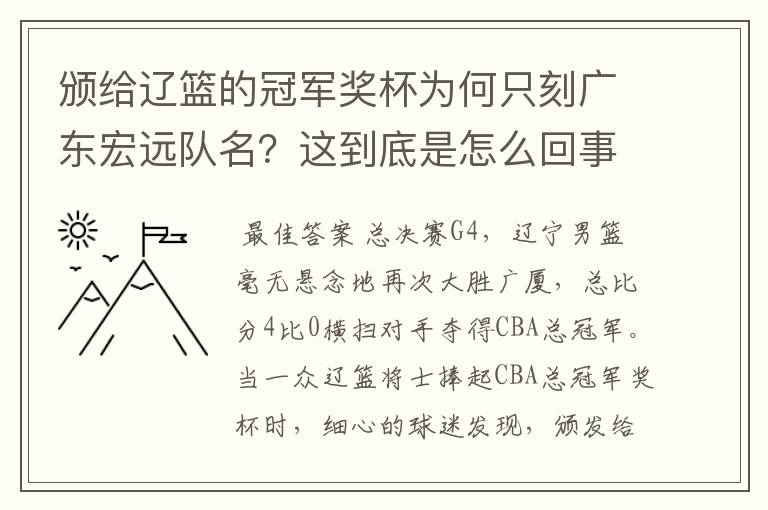 颁给辽篮的冠军奖杯为何只刻广东宏远队名？这到底是怎么回事

最佳答案 总决赛G4，辽宁男篮毫无悬念地再次大胜广厦，总比分4比0横扫对手夺得CBA总冠军。当一众辽篮将士捧起CBA总冠军奖杯时，细心的球迷发现，颁发给